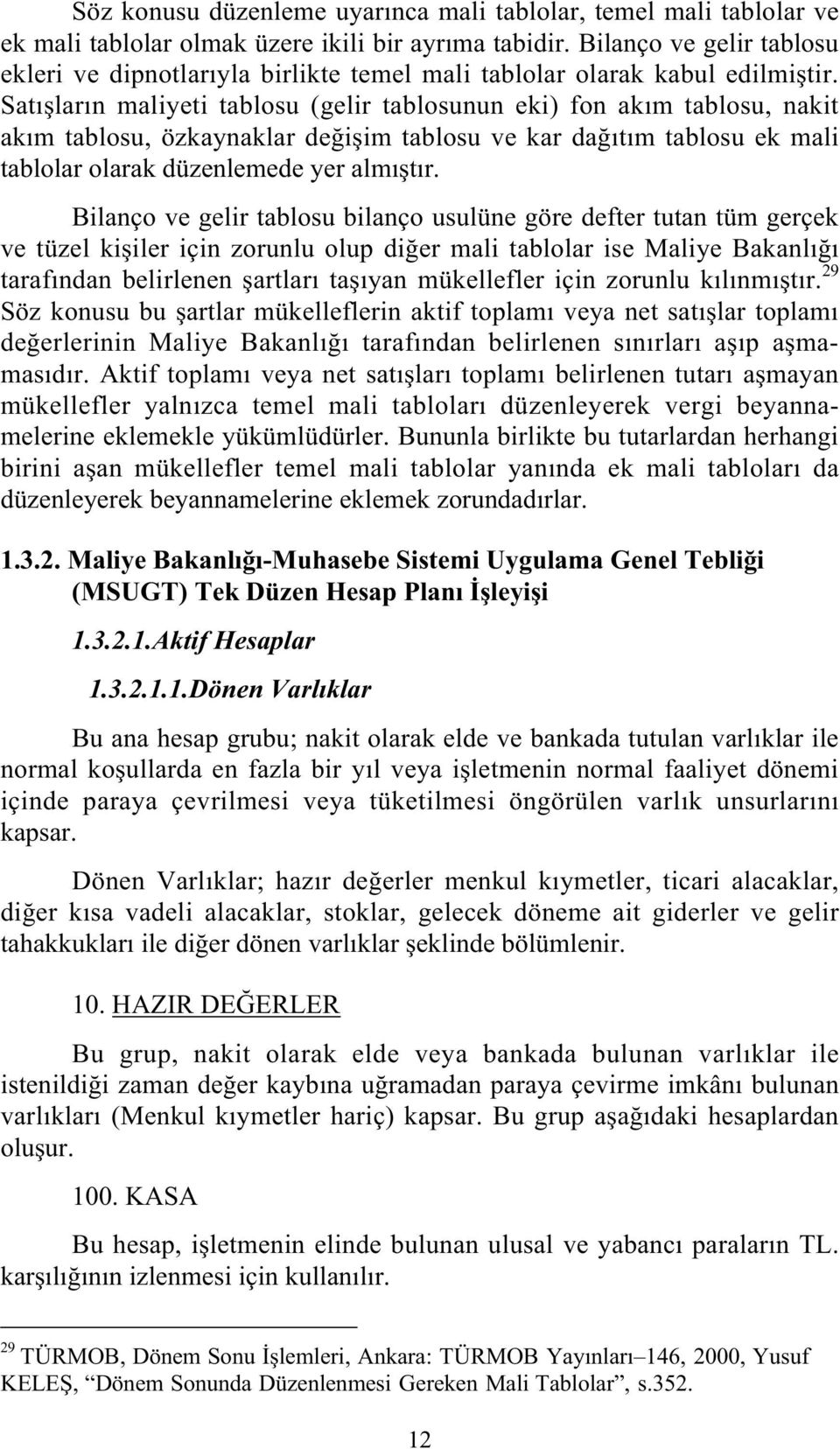 Söz konusu düzenleme uyarınca mali tablolar, temel mali tablolar ve ek mali tablolar olmak üzere ikili bir ayrıma tabidir. Bilanço ve gelir tablosu ekleri ve dipnotlarıyla birlikte temel mali tablolar olarak kabul edilmiştir. Satışların maliyeti tablosu (gelir tablosunun eki) fon akım tablosu, nakit akım tablosu, özkaynaklar değişim tablosu ve kar dağıtım tablosu ek mali tablolar olarak düzenlemede yer almıştır.

Bilanço ve gelir tablosu bilanço usulüne göre defter tutan tüm gerçek ve tüzel kişiler için zorunlu olup diğer mali tablolar ise Maliye Bakanlığı tarafından belirlenen şartları taşıyan mükellefler için zorunlu kılınmıştır.$^{29}$ Söz konusu bu şartlar mükelleflerin aktif toplamı veya net satışlar toplamı değerlerinin Maliye Bakanlığı tarafından belirlenen sınırları aşıp aşmamasıdır. Aktif toplamı veya net satışları toplamı belirlenen tutarı aşmayan mükellefler yalnızca temel mali tabloları düzenleyerek vergi beyannamelerine eklemekle yükümlüdürler. Bununla birlikte bu tutarlardan herhangi birini aşan mükellefler temel mali tablolar yanında ek mali tabloları da düzenleyerek beyannamelerine eklemek zorundadırlar.

1.3.2. Maliye Bakanlığı-Muhasebe Sistemi Uygulama Genel Tebliği (MSUGT) Tek Düzen Hesap Planı İşleyişi

1.3.2.1.Aktif Hesaplar

1.3.2.1.1.Dönen Varlıklar

Bu ana hesap grubu; nakit olarak elde ve bankada tutulan varlıklar ile normal koşullarda en fazla bir yıl veya işletmenin normal faaliyet dönemi içinde paraya çevrilmesi veya tüketilmesi öngörülen varlık unsurlarını kapsar.

Dönen Varlıklar; hazır değerler menkul kıymetler, ticari alacaklar, diğer kısa vadeli alacaklar, stoklar, gelecek döneme ait giderler ve gelir tahakkukları ile diğer dönen varlıklar şeklinde bölümlenir.

10. HAZIR DEĞERLER

Bu grup, nakit olarak elde veya bankada bulunan varlıklar ile istenildiği zaman değer kaybına uğramadan paraya çevirme imkânı bulunan varlıkları (Menkul kıymetler hariç) kapsar. Bu grup aşağıdaki hesaplardan oluşur.

100. KASA

Bu hesap, işletmenin elinde bulunan ulusal ve yabancı paraların TL. karşılığının izlenmesi için kullanılır.

$^{29}$ TÜRMOB, Dönem Sonu İşlemleri, Ankara: TÜRMOB Yayınları–146, 2000, Yusuf KELEŞ, “Dönem Sonunda Düzenlenmesi Gereken Mali Tablolar”, s.352.

12